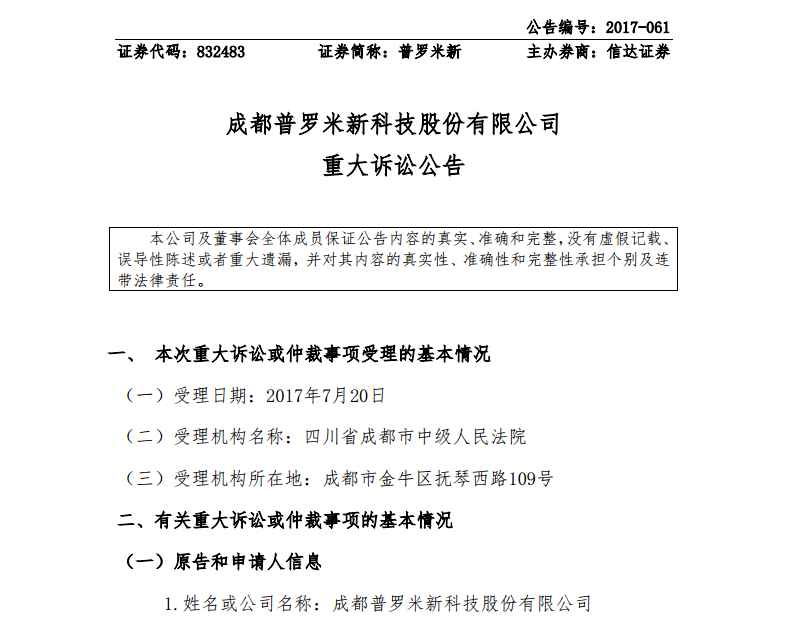 公告编号：2017-061

证券代码：832483　　证券简称：普罗米新　　主办券商：信达证券

成都普罗米新科技股份有限公司
重大诉讼公告

本公司及董事会全体成员保证公告内容的真实、准确和完整，没有虚假记载、误导性陈述或者重大遗漏，并对其内容的真实性、准确性和完整性承担个别及连带法律责任。

一、　本次重大诉讼或仲裁事项受理的基本情况

（一）受理日期：2017年7月20日

（二）受理机构名称：四川省成都市中级人民法院

（三）受理机构所在地：成都市金牛区抚琴西路109号

二、有关重大诉讼或仲裁事项的基本情况

（一）原告和申请人信息

1. 姓名或公司名称：成都普罗米新科技股份有限公司